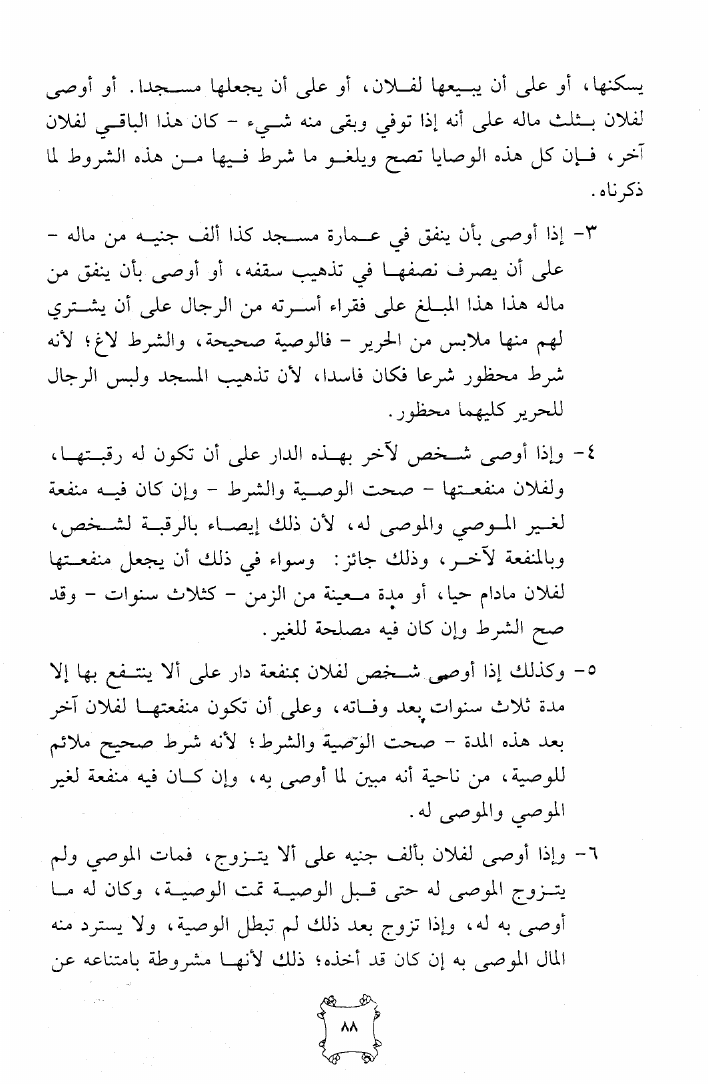 يسكنها، أو على أن يبيعها لفلان، أو على أن يجعلها مسجدا. أو أوصى لفلان بثلث ماله على أنه إذا توفي وبقى منه شيء - كان هذا الباقي لفلان آخر، فإن كل هذه الوصايا تصح ويلغو ما شرط فيها من هذه الشروط لما ذكرناه.

٣- إذا أوصى بأن ينفق في عمارة مسجد كذا ألف جنيه من ماله - على أن يصرف نصفها في تذهيب سقفه، أو أوصى بأن ينفق من ماله هذا هذا المبلغ على فقراء أسرته من الرجال على أن يشتري لهم منها ملابس من الحرير - فالوصية صحيحة، والشرط لاغ؛ لأنه شرط محظور شرعا فكان فاسدا، لأن تذهيب المسجد ولبس الرجال للحرير كليهما محظور.

٤- وإذا أوصى شخص لآخر بهذه الدار على أن تكون له رقبتها، ولفلان منفعتها - صحت الوصية والشرط - وإن كان فيه منفعة لغير الموصي والموصى له، لأن ذلك إيصاء بالرقبة لشخص، وبالمنفعة لآخر، وذلك جائز: وسواء في ذلك أن يجعل منفعتها لفلان مادام حيا، أو مدة معينة من الزمن - كثلاث سنوات - وقد صح الشرط وإن كان فيه مصلحة للغير.

٥- وكذلك إذا أوصى شخص لفلان بمنفعة دار على ألا ينتفع بها إلا مدة ثلاث سنوات بعد وفاته، وعلى أن تكون منفعتها لفلان آخر بعد هذه المدة - صحت الوصية والشرط؛ لأنه شرط صحيح ملائم للوصية، من ناحية أنه مبين لما أوصى به، وإن كان فيه منفعة لغير الموصي والموصى له.

٦- وإذا أوصى لفلان بألف جنيه على ألا يتزوج، فمات الموصي ولم يتزوج الموصى له حتى قبل الوصية تمت الوصية، وكان له ما أوصى به له، وإذا تزوج بعد ذلك لم تبطل الوصية، ولا يسترد منه المال الموصى به إن كان قد أخذه؛ ذلك لأنها مشروطة بامتناعه عن

٨٨